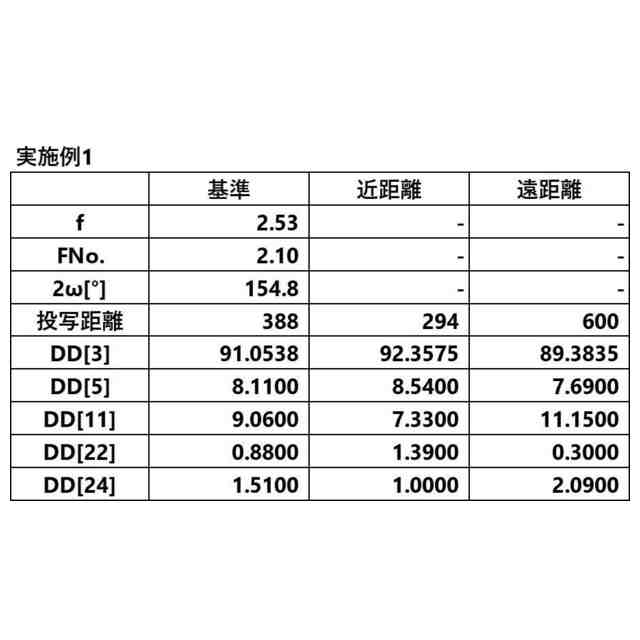 実施例1

|  | 基準 | 近距離 | 遠距離 |
|---|---|---|---|
| f | 2.53 | - | - |
| FNo. | 2.10 | - | - |
| 2ω[°] | 154.8 | - | - |
| 投写距離 | 388 | 294 | 600 |
| DD[3] | 91.0538 | 92.3575 | 89.3835 |
| DD[5] | 8.1100 | 8.5400 | 7.6900 |
| DD[11] | 9.0600 | 7.3300 | 11.1500 |
| DD[22] | 0.8800 | 1.3900 | 0.3000 |
| DD[24] | 1.5100 | 1.0000 | 2.0900 |